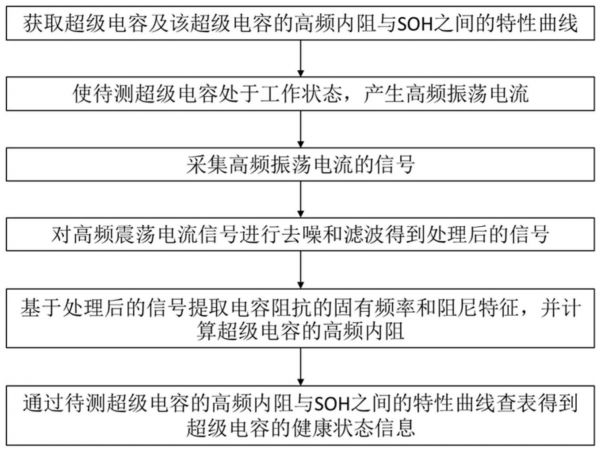 获取超级电容及该超级电容的高频内阻与SOH之间的特性曲线

使待测超级电容处于工作状态，产生高频振荡电流

采集高频振荡电流的信号

对高频震荡电流信号进行去噪和滤波得到处理后的信号

基于处理后的信号提取电容阻抗的固有频率和阻尼特征，并计算超级电容的高频内阻

通过待测超级电容的高频内阻与SOH之间的特性曲线查表得到超级电容的健康状态信息